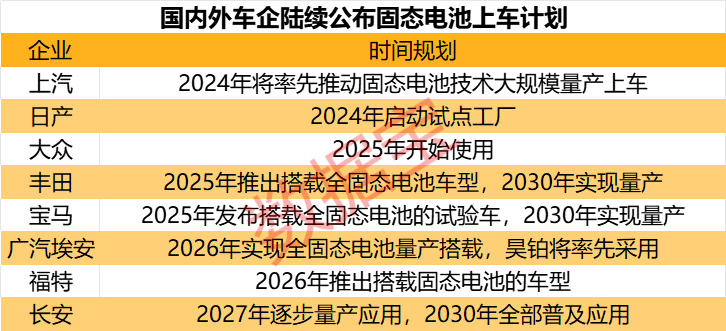 国内外车企陆续公布固态电池上车计划

| 企业 | 时间规划 |
|---|---|
| 上汽 | 2024年将率先推动固态电池技术大规模量产上车 |
| 日产 | 2024年启动试点工厂 |
| 大众 | 2025年开始使用 |
| 丰田 | 2025年推出搭载全固态电池车型，2030年实现量产 |
| 宝马 | 2025年发布搭载全固态电池的试验车，2030年实现量产 |
| 广汽埃安 | 2026年实现全固态电池量产搭载，昊铂将率先采用 |
| 福特 | 2026年推出搭载固态电池的车型 |
| 长安 | 2027年逐步量产应用，2030年全部普及应用 |

数据宝